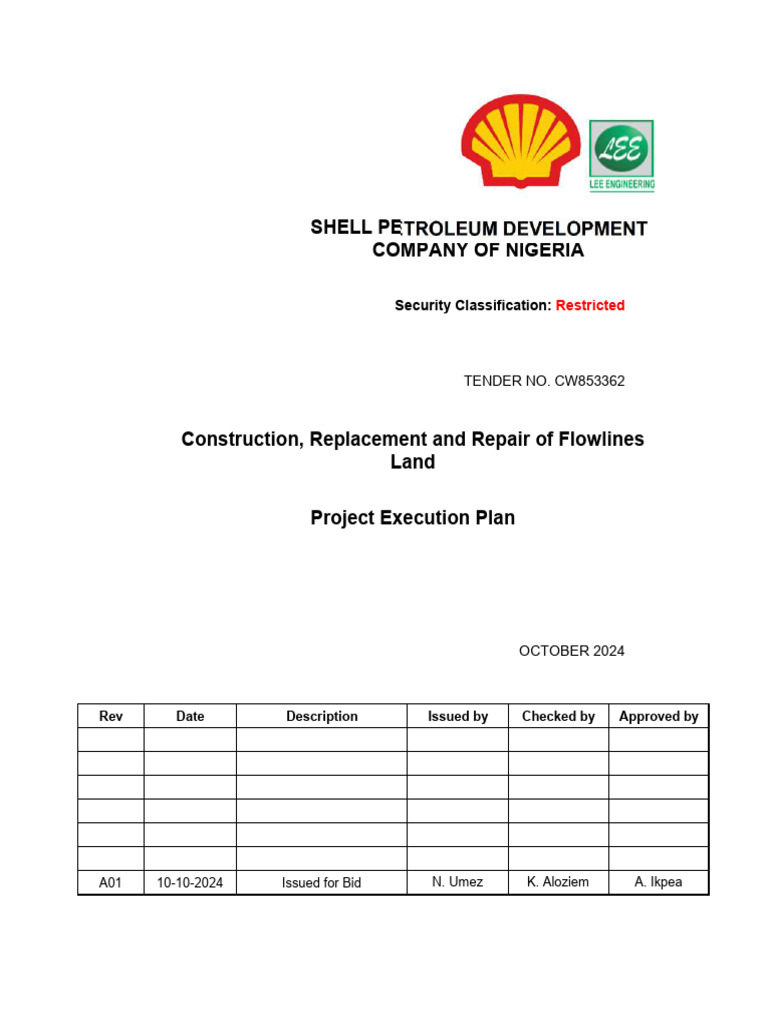 LEE
LEE ENGINEERING

SHELL PETROLEUM DEVELOPMENT COMPANY OF NIGERIA

Security Classification: Restricted

TENDER NO. CW853362

Construction, Replacement and Repair of Flowlines Land

Project Execution Plan

OCTOBER 2024

| Rev | Date | Description | Issued by | Checked by | Approved by |
|---|---|---|---|---|---|
| | | | | | |
| | | | | | |
| | | | | | |
| | | | | | |
| | | | | | |
| | | | | | |
| A01 | 10-10-2024 | Issued for Bid | N. Umez | K. Aloziem | A. Ikpea |